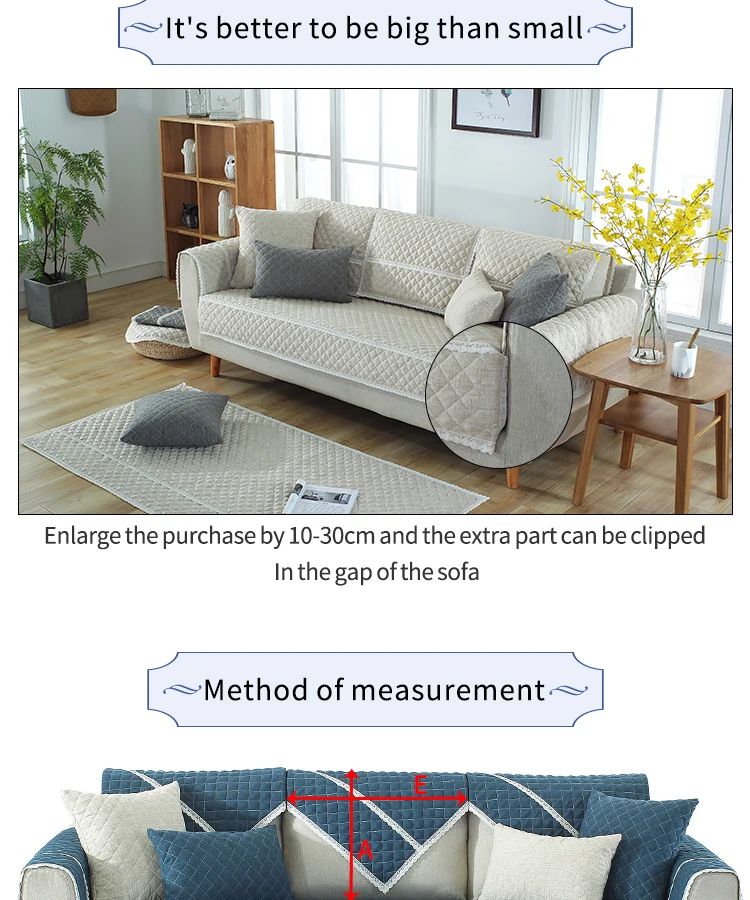 It's better to be big than small

Enlarge the purchase by 10-30cm and the extra part can be clipped In the gap of the sofa

Method of measurement

E

A